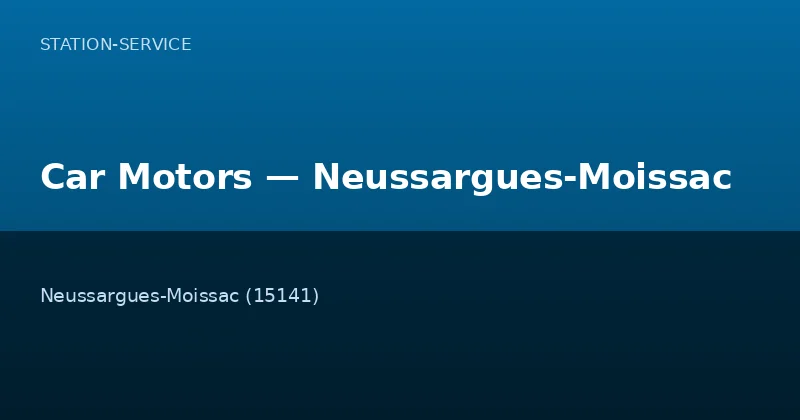 STATION-SERVICE

Car Motors — Neussargues-Moissac

Neussargues-Moissac (15141)